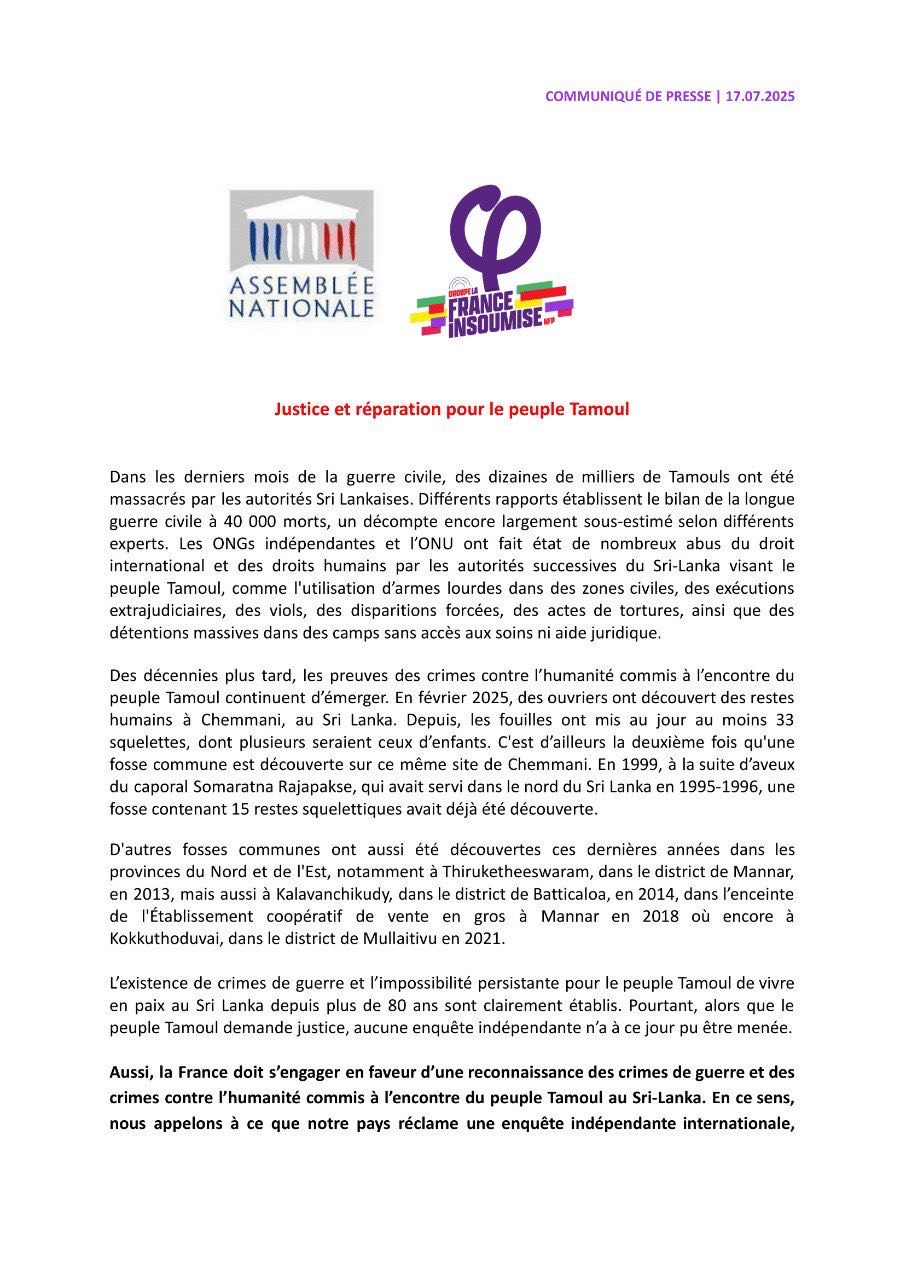 COMMUNIQUÉ DE PRESSE | 17.07.2025

ASSEMBLÉE NATIONALE

GROUPE LA FRANCE INSOUMISE NFP

Justice et réparation pour le peuple Tamoul

Dans les derniers mois de la guerre civile, des dizaines de milliers de Tamouls ont été massacrés par les autorités Sri Lankaises. Différents rapports établissent le bilan de la longue guerre civile à 40 000 morts, un décompte encore largement sous-estimé selon différents experts. Les ONGs indépendantes et l'ONU ont fait état de nombreux abus du droit international et des droits humains par les autorités successives du Sri-Lanka visant le peuple Tamoul, comme l'utilisation d'armes lourdes dans des zones civiles, des exécutions extrajudiciaires, des viols, des disparitions forcées, des actes de tortures, ainsi que des détentions massives dans des camps sans accès aux soins ni aide juridique.

Des décennies plus tard, les preuves des crimes contre l'humanité commis à l'encontre du peuple Tamoul continuent d'émerger. En février 2025, des ouvriers ont découvert des restes humains à Chemmani, au Sri Lanka. Depuis, les fouilles ont mis au jour au moins 33 squelettes, dont plusieurs seraient ceux d'enfants. C'est d'ailleurs la deuxième fois qu'une fosse commune est découverte sur ce même site de Chemmani. En 1999, à la suite d'aveux du caporal Somaratna Rajapakse, qui avait servi dans le nord du Sri Lanka en 1995-1996, une fosse contenant 15 restes squelettiques avait déjà été découverte.

D'autres fosses communes ont aussi été découvertes ces dernières années dans les provinces du Nord et de l'Est, notamment à Thiruketheeswaram, dans le district de Mannar, en 2013, mais aussi à Kalavanchikudy, dans le district de Batticaloa, en 2014, dans l'enceinte de l'Établissement coopératif de vente en gros à Mannar en 2018 où encore à Kokkuthoduvai, dans le district de Mullaitivu en 2021.

L'existence de crimes de guerre et l'impossibilité persistante pour le peuple Tamoul de vivre en paix au Sri Lanka depuis plus de 80 ans sont clairement établis. Pourtant, alors que le peuple Tamoul demande justice, aucune enquête indépendante n'a à ce jour pu être menée.

Aussi, la France doit s'engager en faveur d'une reconnaissance des crimes de guerre et des crimes contre l'humanité commis à l'encontre du peuple Tamoul au Sri-Lanka. En ce sens, nous appelons à ce que notre pays réclame une enquête indépendante internationale,